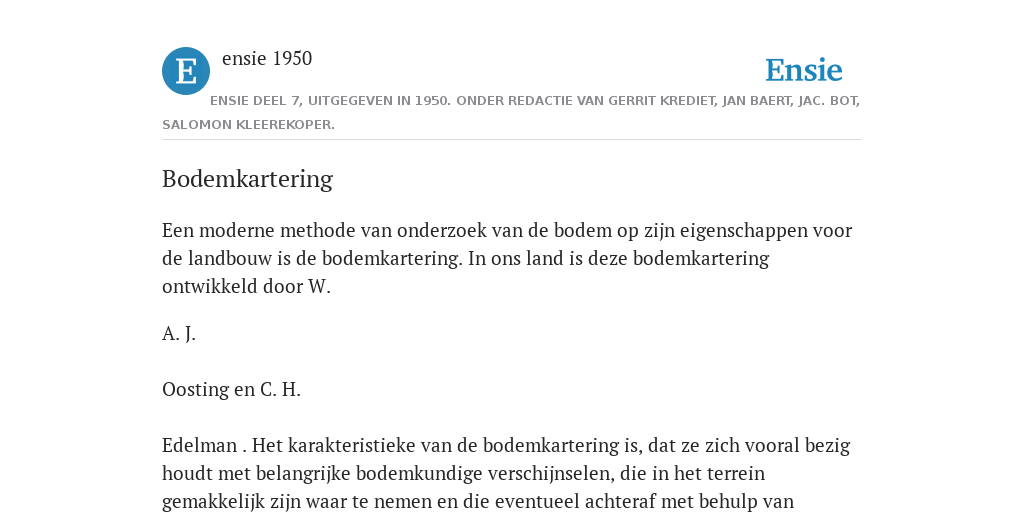 E

ensie 1950

Ensie

ENSIE DEEL 7, UITGEGEVEN IN 1950. ONDER REDACTIE VAN GERRIT KREDIET, JAN BAERT, JAC. BOT, SALOMON KLEEREKOPER.

Bodemkartering

Een moderne methode van onderzoek van de bodem op zijn eigenschappen voor de landbouw is de bodemkartering. In ons land is deze bodemkartering ontwikkeld door W.

A. J.

Oosting en C. H.

Edelman . Het karakteristieke van de bodemkartering is, dat ze zich vooral bezig houdt met belangrijke bodemkundige verschijnselen, die in het terrein gemakkelijk zijn waar te nemen en die eventueel achteraf met behulp van